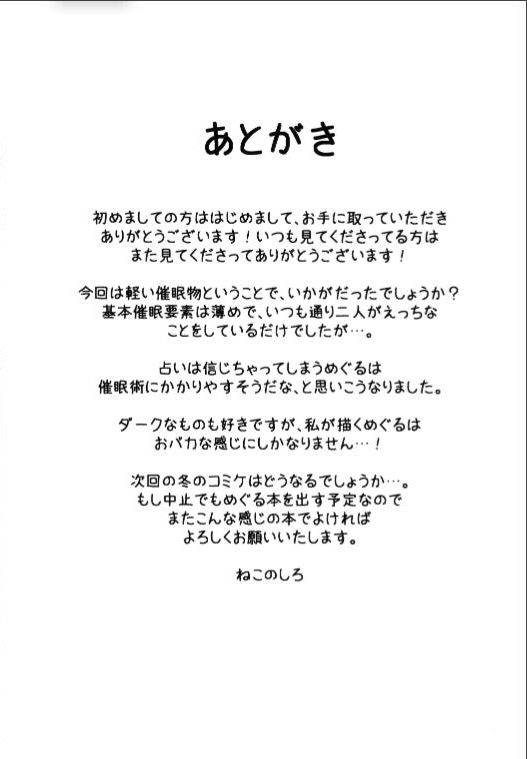 あとがき

初めましての方ははじめまして、お手に取っていただきありがとうございます！いつも見てくださってる方はまた見てくださってありがとうございます！

今回は軽い催眠物ということで、いかがだったでしょうか？基本催眠要素は薄めで、いつも通り二人がえっちなことをしているだけでしたが…。

占いは信じちゃってしまうめぐるは催眠術にかかりやすそうだな、と思いこうなりました。

ダークなものも好きですが、私が描くめぐるはおバカな感じにしかなりません…！

次回の冬のコミケはどうなるでしょうか…。もし中止でもめぐる本を出す予定なのでまたこんな感じの本でよければよろしくお願いいたします。

ねこのしろ